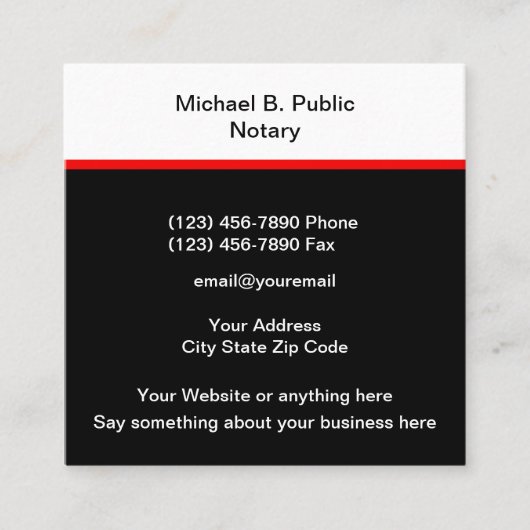 Michael B. Public
Notary

(123) 456-7890 Phone
(123) 456-7890 Fax

email@youremail

Your Address
City State Zip Code

Your Website or anything here
Say something about your business here